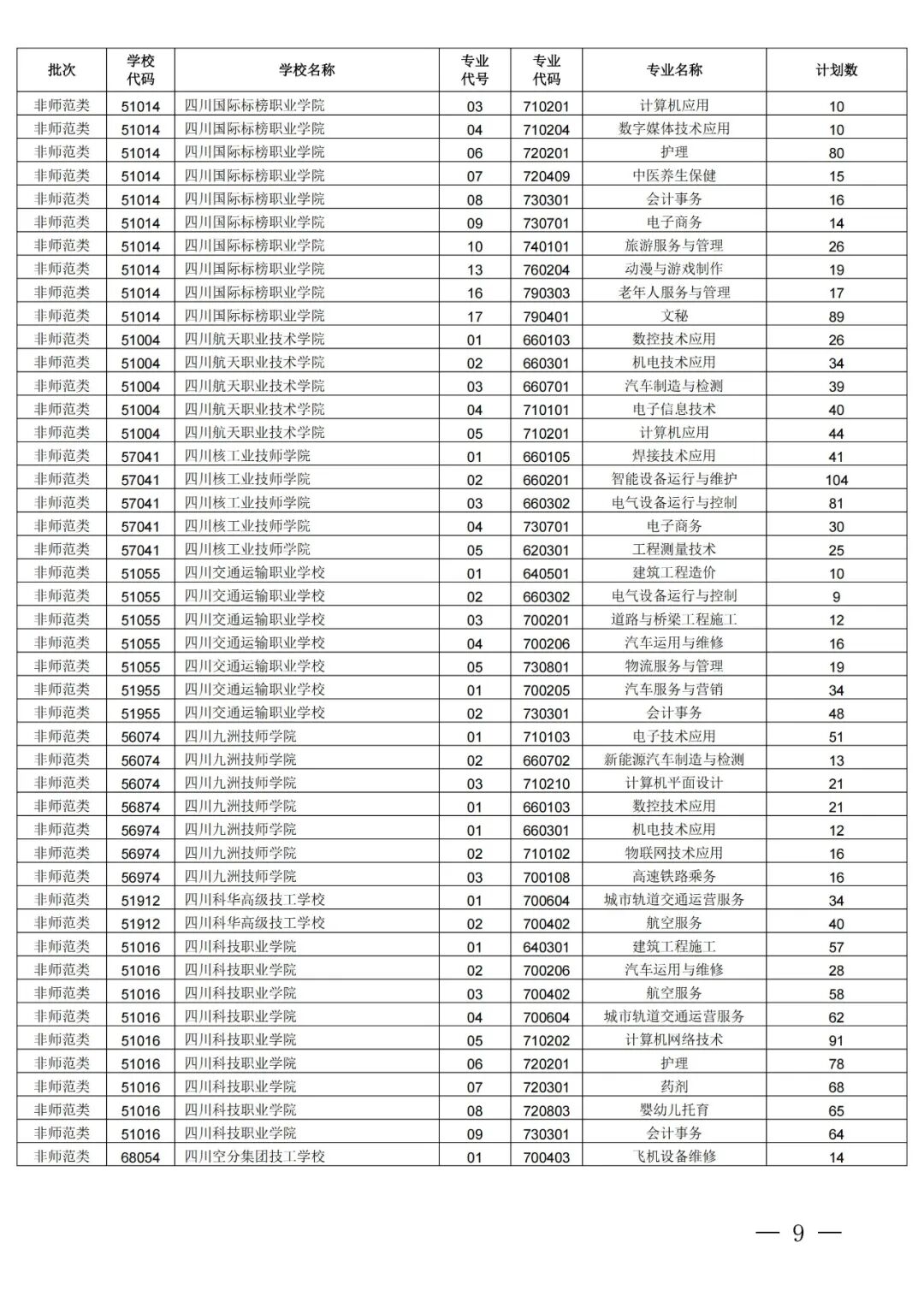 | 批次 | 学校代码 | 学校名称 | 专业代号 | 专业代码 | 专业名称 | 计划数 |
|---|---|---|---|---|---|---|
| 非师范类 | 51014 | 四川国际标榜职业学院 | 03 | 710201 | 计算机应用 | 10 |
| 非师范类 | 51014 | 四川国际标榜职业学院 | 04 | 710204 | 数字媒体技术应用 | 10 |
| 非师范类 | 51014 | 四川国际标榜职业学院 | 06 | 720201 | 护理 | 80 |
| 非师范类 | 51014 | 四川国际标榜职业学院 | 07 | 720409 | 中医养生保健 | 15 |
| 非师范类 | 51014 | 四川国际标榜职业学院 | 08 | 730301 | 会计事务 | 16 |
| 非师范类 | 51014 | 四川国际标榜职业学院 | 09 | 730701 | 电子商务 | 14 |
| 非师范类 | 51014 | 四川国际标榜职业学院 | 10 | 740101 | 旅游服务与管理 | 26 |
| 非师范类 | 51014 | 四川国际标榜职业学院 | 13 | 760204 | 动漫与游戏制作 | 19 |
| 非师范类 | 51014 | 四川国际标榜职业学院 | 16 | 790303 | 老年人服务与管理 | 17 |
| 非师范类 | 51014 | 四川国际标榜职业学院 | 17 | 790401 | 文秘 | 89 |
| 非师范类 | 51004 | 四川航天职业技术学院 | 01 | 660103 | 数控技术应用 | 26 |
| 非师范类 | 51004 | 四川航天职业技术学院 | 02 | 660301 | 机电技术应用 | 34 |
| 非师范类 | 51004 | 四川航天职业技术学院 | 03 | 660701 | 汽车制造与检测 | 39 |
| 非师范类 | 51004 | 四川航天职业技术学院 | 04 | 710101 | 电子信息技术 | 40 |
| 非师范类 | 51004 | 四川航天职业技术学院 | 05 | 710201 | 计算机应用 | 44 |
| 非师范类 | 57041 | 四川核工业技师学院 | 01 | 660105 | 焊接技术应用 | 41 |
| 非师范类 | 57041 | 四川核工业技师学院 | 02 | 660201 | 智能设备运行与维护 | 104 |
| 非师范类 | 57041 | 四川核工业技师学院 | 03 | 660302 | 电气设备运行与控制 | 81 |
| 非师范类 | 57041 | 四川核工业技师学院 | 04 | 730701 | 电子商务 | 30 |
| 非师范类 | 57041 | 四川核工业技师学院 | 05 | 620301 | 工程测量技术 | 25 |
| 非师范类 | 51055 | 四川交通运输职业学校 | 01 | 640501 | 建筑工程造价 | 10 |
| 非师范类 | 51055 | 四川交通运输职业学校 | 02 | 660302 | 电气设备运行与控制 | 9 |
| 非师范类 | 51055 | 四川交通运输职业学校 | 03 | 700201 | 道路与桥梁工程施工 | 12 |
| 非师范类 | 51055 | 四川交通运输职业学校 | 04 | 700206 | 汽车运用与维修 | 16 |
| 非师范类 | 51055 | 四川交通运输职业学校 | 05 | 730801 | 物流服务与管理 | 19 |
| 非师范类 | 51955 | 四川交通运输职业学校 | 01 | 700205 | 汽车服务与营销 | 34 |
| 非师范类 | 51955 | 四川交通运输职业学校 | 02 | 730301 | 会计事务 | 48 |
| 非师范类 | 56074 | 四川九洲技师学院 | 01 | 710103 | 电子技术应用 | 51 |
| 非师范类 | 56074 | 四川九洲技师学院 | 02 | 660702 | 新能源汽车制造与检测 | 13 |
| 非师范类 | 56074 | 四川九洲技师学院 | 03 | 710210 | 计算机平面设计 | 21 |
| 非师范类 | 56874 | 四川九洲技师学院 | 01 | 660103 | 数控技术应用 | 21 |
| 非师范类 | 56974 | 四川九洲技师学院 | 01 | 660301 | 机电技术应用 | 12 |
| 非师范类 | 56974 | 四川九洲技师学院 | 02 | 710102 | 物联网技术应用 | 16 |
| 非师范类 | 56974 | 四川九洲技师学院 | 03 | 700108 | 高速铁路乘务 | 16 |
| 非师范类 | 51912 | 四川科华高级技工学校 | 01 | 700604 | 城市轨道交通运营服务 | 34 |
| 非师范类 | 51912 | 四川科华高级技工学校 | 02 | 700402 | 航空服务 | 40 |
| 非师范类 | 51016 | 四川科技职业学院 | 01 | 640301 | 建筑工程施工 | 57 |
| 非师范类 | 51016 | 四川科技职业学院 | 02 | 700206 | 汽车运用与维修 | 28 |
| 非师范类 | 51016 | 四川科技职业学院 | 03 | 700402 | 航空服务 | 58 |
| 非师范类 | 51016 | 四川科技职业学院 | 04 | 700604 | 城市轨道交通运营服务 | 62 |
| 非师范类 | 51016 | 四川科技职业学院 | 05 | 710202 | 计算机网络技术 | 91 |
| 非师范类 | 51016 | 四川科技职业学院 | 06 | 720201 | 护理 | 78 |
| 非师范类 | 51016 | 四川科技职业学院 | 07 | 720301 | 药剂 | 68 |
| 非师范类 | 51016 | 四川科技职业学院 | 08 | 720803 | 婴幼儿托育 | 65 |
| 非师范类 | 51016 | 四川科技职业学院 | 09 | 730301 | 会计事务 | 64 |
| 非师范类 | 68054 | 四川空分集团技工学校 | 01 | 700403 | 飞机设备维修 | 14 |

— 9 —